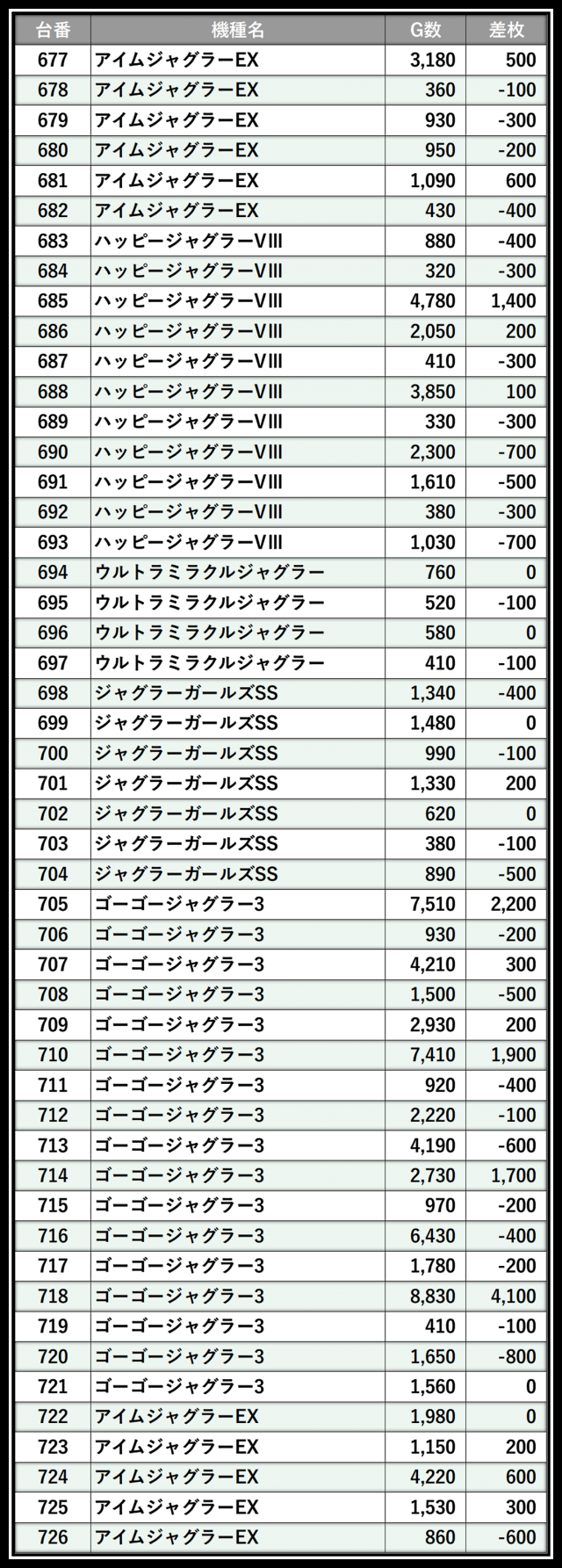 | 台番 | 機種名 | G数 | 差枚 |
|---|---|---|---|
| 677 | アイムジャグラーEX | 3,180 | 500 |
| 678 | アイムジャグラーEX | 360 | -100 |
| 679 | アイムジャグラーEX | 930 | -300 |
| 680 | アイムジャグラーEX | 950 | -200 |
| 681 | アイムジャグラーEX | 1,090 | 600 |
| 682 | アイムジャグラーEX | 430 | -400 |
| 683 | ハッピージャグラーVIII | 880 | -400 |
| 684 | ハッピージャグラーVIII | 320 | -300 |
| 685 | ハッピージャグラーVIII | 4,780 | 1,400 |
| 686 | ハッピージャグラーVIII | 2,050 | 200 |
| 687 | ハッピージャグラーVIII | 410 | -300 |
| 688 | ハッピージャグラーVIII | 3,850 | 100 |
| 689 | ハッピージャグラーVIII | 330 | -300 |
| 690 | ハッピージャグラーVIII | 2,300 | -700 |
| 691 | ハッピージャグラーVIII | 1,610 | -500 |
| 692 | ハッピージャグラーVIII | 380 | -300 |
| 693 | ハッピージャグラーVIII | 1,030 | -700 |
| 694 | ウルトラミラクルジャグラー | 760 | 0 |
| 695 | ウルトラミラクルジャグラー | 520 | -100 |
| 696 | ウルトラミラクルジャグラー | 580 | 0 |
| 697 | ウルトラミラクルジャグラー | 410 | -100 |
| 698 | ジャグラーガールズSS | 1,340 | -400 |
| 699 | ジャグラーガールズSS | 1,480 | 0 |
| 700 | ジャグラーガールズSS | 990 | -100 |
| 701 | ジャグラーガールズSS | 1,330 | 200 |
| 702 | ジャグラーガールズSS | 620 | 0 |
| 703 | ジャグラーガールズSS | 380 | -100 |
| 704 | ジャグラーガールズSS | 890 | -500 |
| 705 | ゴーゴージャグラー3 | 7,510 | 2,200 |
| 706 | ゴーゴージャグラー3 | 930 | -200 |
| 707 | ゴーゴージャグラー3 | 4,210 | 300 |
| 708 | ゴーゴージャグラー3 | 1,500 | -500 |
| 709 | ゴーゴージャグラー3 | 2,930 | 200 |
| 710 | ゴーゴージャグラー3 | 7,410 | 1,900 |
| 711 | ゴーゴージャグラー3 | 920 | -400 |
| 712 | ゴーゴージャグラー3 | 2,220 | -100 |
| 713 | ゴーゴージャグラー3 | 4,190 | -600 |
| 714 | ゴーゴージャグラー3 | 2,730 | 1,700 |
| 715 | ゴーゴージャグラー3 | 970 | -200 |
| 716 | ゴーゴージャグラー3 | 6,430 | -400 |
| 717 | ゴーゴージャグラー3 | 1,780 | -200 |
| 718 | ゴーゴージャグラー3 | 8,830 | 4,100 |
| 719 | ゴーゴージャグラー3 | 410 | -100 |
| 720 | ゴーゴージャグラー3 | 1,650 | -800 |
| 721 | ゴーゴージャグラー3 | 1,560 | 0 |
| 722 | アイムジャグラーEX | 1,980 | 0 |
| 723 | アイムジャグラーEX | 1,150 | 200 |
| 724 | アイムジャグラーEX | 4,220 | 600 |
| 725 | アイムジャグラーEX | 1,530 | 300 |
| 726 | アイムジャグラーEX | 860 | -600 |